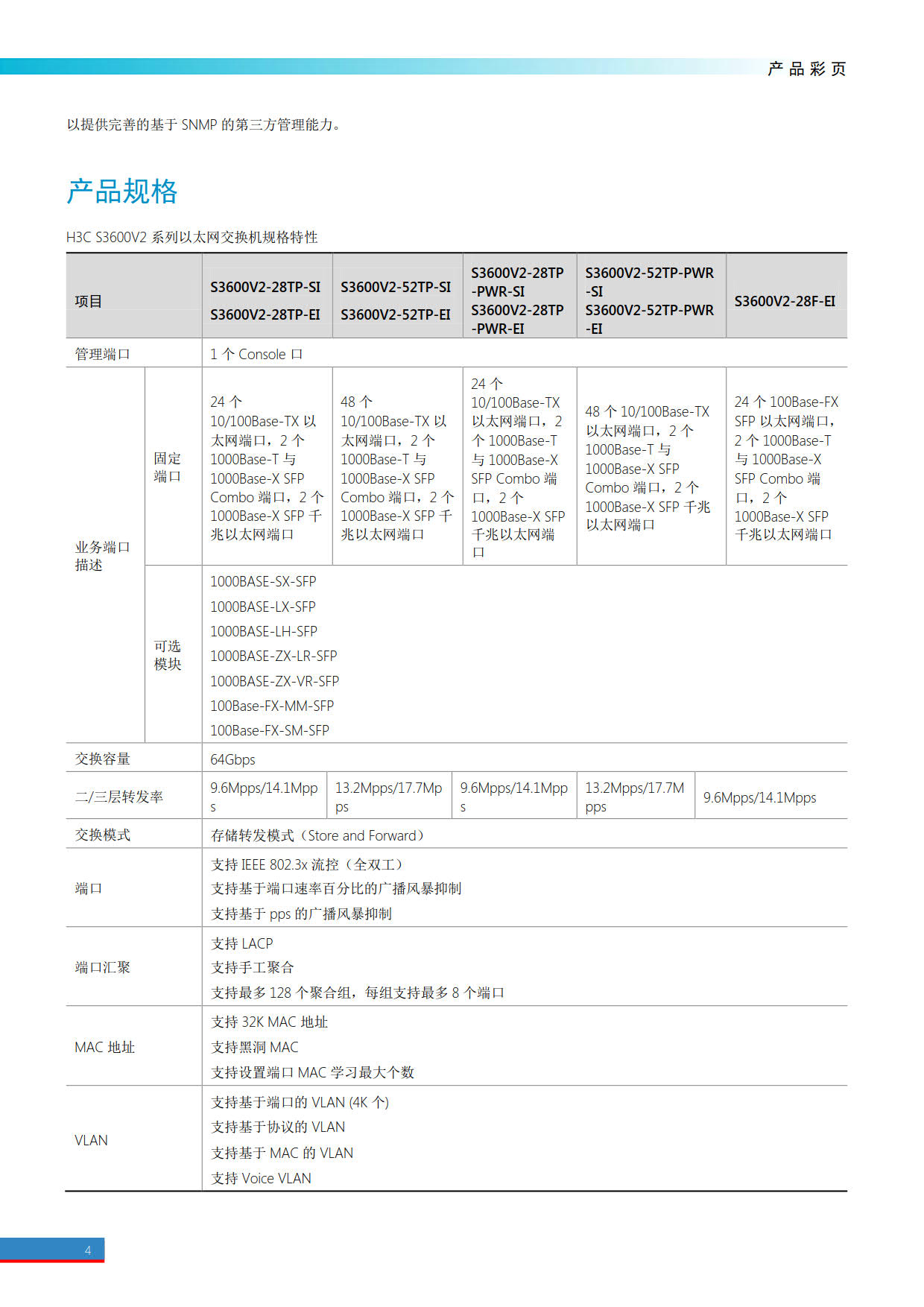 产品彩页

以提供完善的基于 SNMP 的第三方管理能力。

产品规格

H3C S3600V2 系列以太网交换机规格特性

| 项目 | | S3600V2-28TP-SI S3600V2-28TP-EI | S3600V2-52TP-SI S3600V2-52TP-EI | S3600V2-28TP-PWR-SI S3600V2-28TP-PWR-EI | S3600V2-52TP-PWR-SI S3600V2-52TP-PWR-EI | S3600V2-28F-EI |
|---|---|---|---|---|---|---|
| 管理端口 | | 1 个 Console 口 | | | | |
| 业务端口描述 | 固定端口 | 24 个 10/100Base-TX 以太网端口，2 个 1000Base-T 与 1000Base-X SFP Combo 端口，2 个 1000Base-X SFP 千兆以太网端口 | 48 个 10/100Base-TX 以太网端口，2 个 1000Base-T 与 1000Base-X SFP Combo 端口，2 个 1000Base-X SFP 千兆以太网端口 | 24 个 10/100Base-TX 以太网端口，2 个 1000Base-T 与 1000Base-X SFP Combo 端口，2 个 1000Base-X SFP 千兆以太网端口 | 48 个 10/100Base-TX 以太网端口，2 个 1000Base-T 与 1000Base-X SFP Combo 端口，2 个 1000Base-X SFP 千兆以太网端口 | 24 个 100Base-FX SFP 以太网端口，2 个 1000Base-T 与 1000Base-X SFP Combo 端口，2 个 1000Base-X SFP 千兆以太网端口 |
| 业务端口描述 | 可选模块 | 1000BASE-SX-SFP 1000BASE-LX-SFP 1000BASE-LH-SFP 1000BASE-ZX-LR-SFP 1000BASE-ZX-VR-SFP 100Base-FX-MM-SFP 100Base-FX-SM-SFP | | | | |
| 交换容量 | | 64Gbps | | | | |
| 二/三层转发率 | | 9.6Mpps/14.1Mpps | 13.2Mpps/17.7Mpps | 9.6Mpps/14.1Mpps | 13.2Mpps/17.7Mpps | 9.6Mpps/14.1Mpps |
| 交换模式 | | 存储转发模式（Store and Forward） | | | | |
| 端口 | | 支持 IEEE 802.3x 流控（全双工） 支持基于端口速率百分比的广播风暴抑制 支持基于 pps 的广播风暴抑制 | | | | |
| 端口汇聚 | | 支持 LACP 支持手工聚合 支持最多 128 个聚合组，每组支持最多 8 个端口 | | | | |
| MAC 地址 | | 支持 32K MAC 地址 支持黑洞 MAC 支持设置端口 MAC 学习最大个数 | | | | |
| VLAN | | 支持基于端口的 VLAN (4K 个) 支持基于协议的 VLAN 支持基于 MAC 的 VLAN 支持 Voice VLAN | | | | |

4